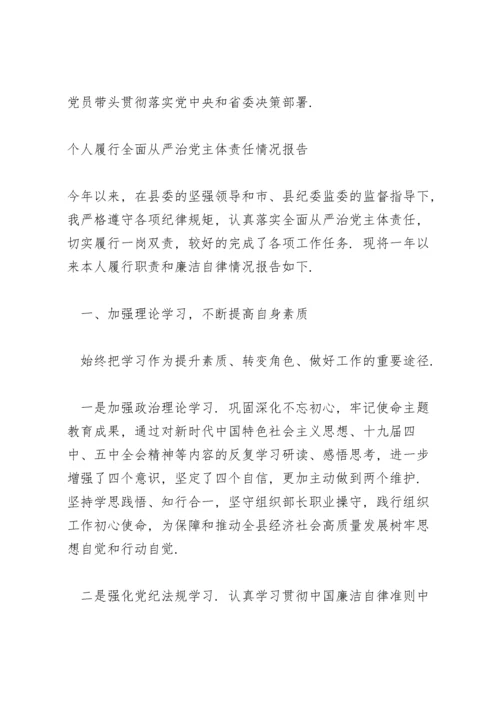 党员带头贯彻落实党中央和省委决策部署.

个人履行全面从严治党主体责任情况报告

今年以来，在县委的坚强领导和市、县纪委监委的监督指导下，我严格遵守各项纪律规矩，认真落实全面从严治党主体责任，切实履行一岗双责，较好的完成了各项工作任务. 现将一年以来本人履行职责和廉洁自律情况报告如下.

一、加强理论学习，不断提高自身素质

始终把学习作为提升素质、转变角色、做好工作的重要途径.

一是加强政治理论学习. 巩固深化不忘初心，牢记使命主题教育成果，通过对新时代中国特色社会主义思想、十九届四中、五中全会精神等内容的反复学习研读、感悟思考，进一步增强了四个意识，坚定了四个自信，更加主动做到两个维护. 坚持学思践悟、知行合一，坚守组织部长职业操守，践行组织工作初心使命，为保障和推动全县经济社会高质量发展树牢思想自觉和行动自觉.

二是强化党纪法规学习. 认真学习贯彻中国廉洁自律准则中